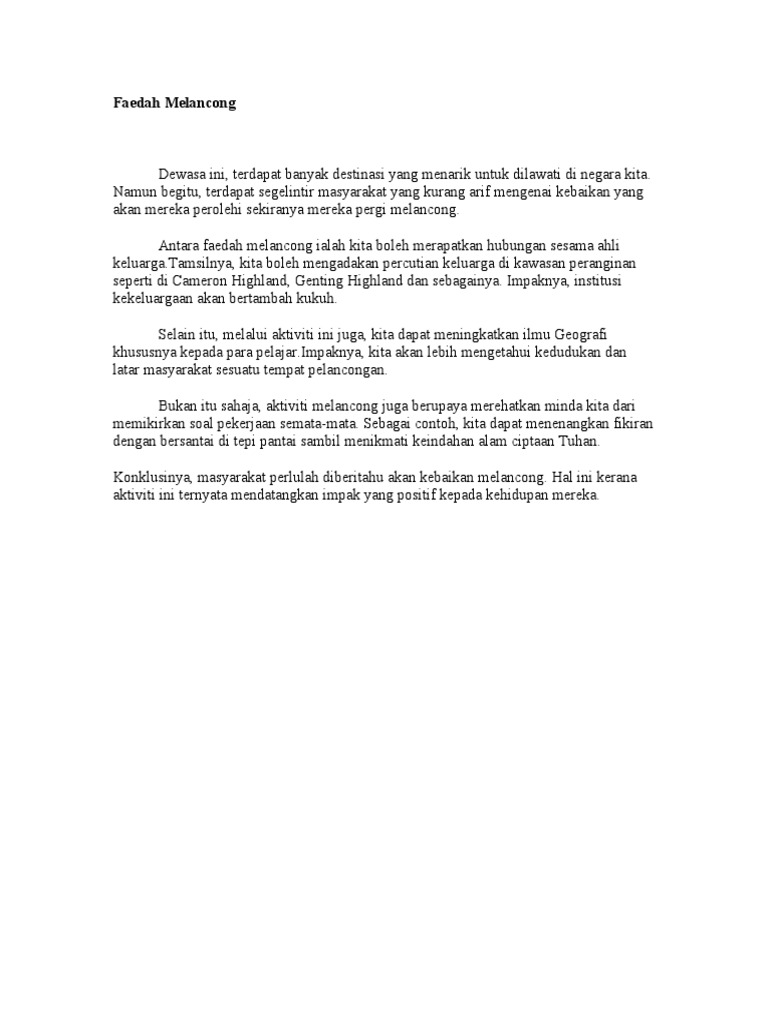 Faedah Melancong

Dewasa ini, terdapat banyak destinasi yang menarik untuk dilawati di negara kita. Namun begitu, terdapat segelintir masyarakat yang kurang arif mengenai kebaikan yang akan mereka perolehi sekiranya mereka pergi melancong.

Antara faedah melancong ialah kita boleh merapatkan hubungan sesama ahli keluarga.Tamsilnya, kita boleh mengadakan percutian keluarga di kawasan peranginan seperti di Cameron Highland, Genting Highland dan sebagainya. Impaknya, institusi kekeluargaan akan bertambah kukuh.

Selain itu, melalui aktiviti ini juga, kita dapat meningkatkan ilmu Geografi khususnya kepada para pelajar.Impaknya, kita akan lebih mengetahui kedudukan dan latar masyarakat sesuatu tempat pelancongan.

Bukan itu sahaja, aktiviti melancong juga berupaya merehatkan minda kita dari memikirkan soal pekerjaan semata-mata. Sebagai contoh, kita dapat menenangkan fikiran dengan bersantai di tepi pantai sambil menikmati keindahan alam ciptaan Tuhan.

Konklusinya, masyarakat perlulah diberitahu akan kebaikan melancong. Hal ini kerana aktiviti ini ternyata mendatangkan impak yang positif kepada kehidupan mereka.